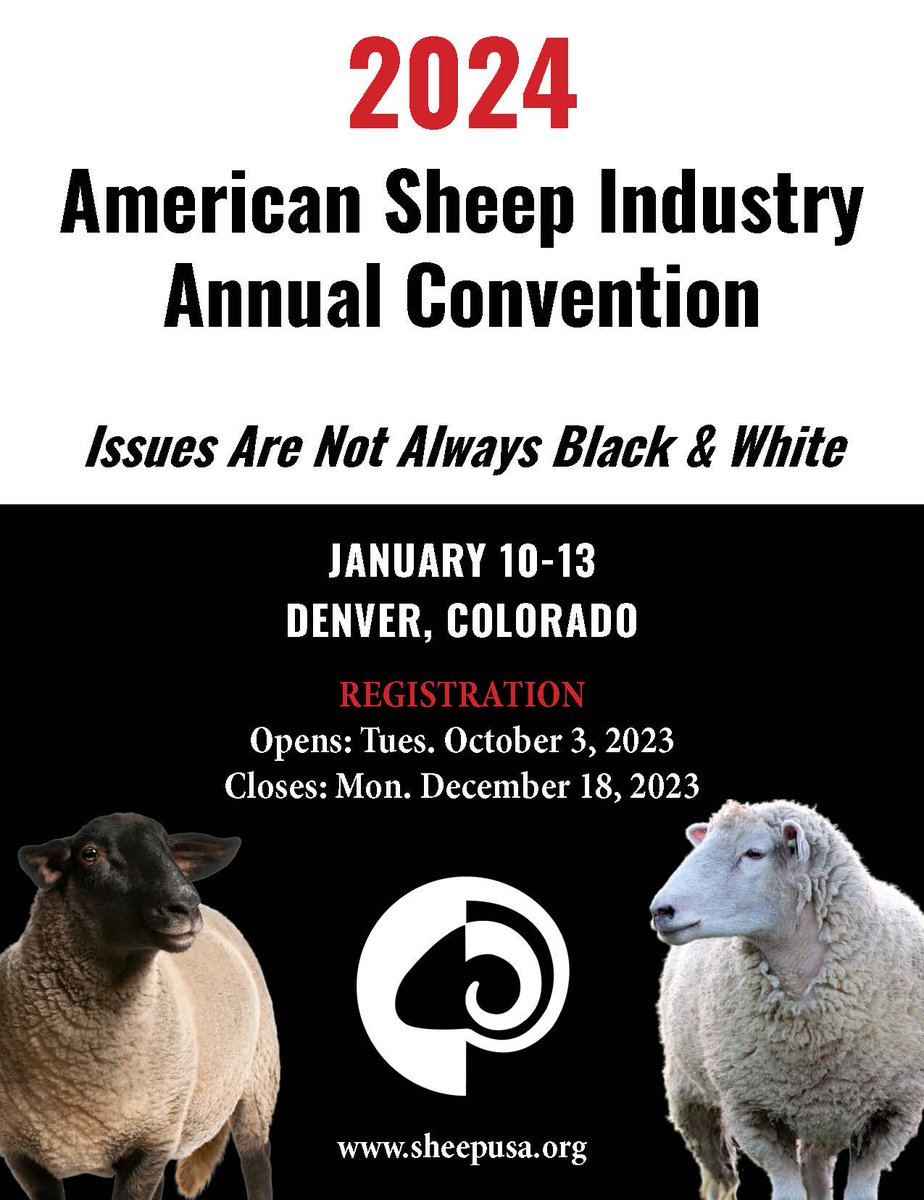 2024
American Sheep Industry Annual Convention

Issues Are Not Always Black & White

JANUARY 10-13
DENVER, COLORADO

REGISTRATION
Opens: Tues. October 3, 2023
Closes: Mon. December 18, 2023

www.sheepusa.org